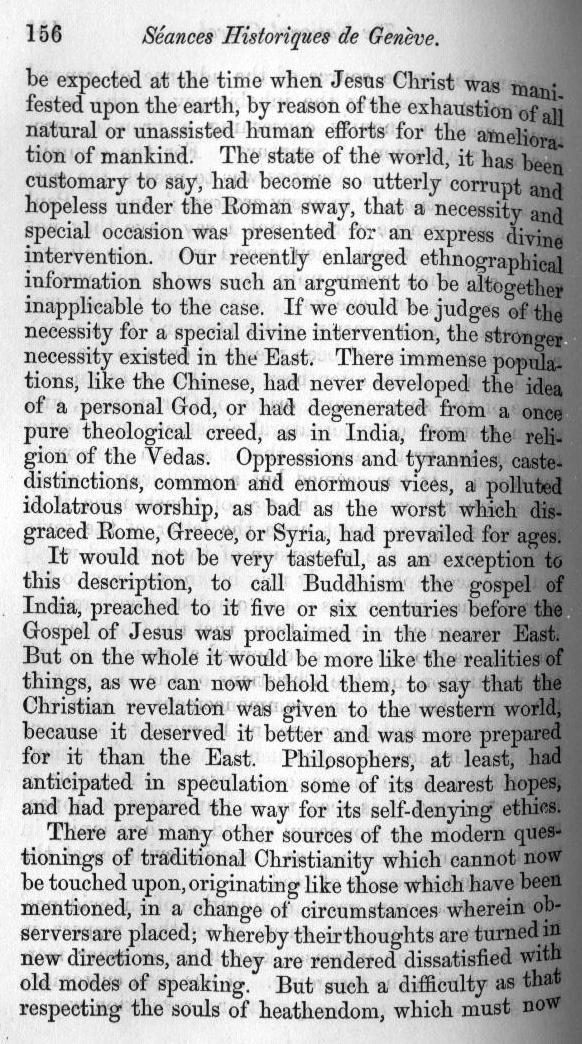 156 Séances Historiques de Genève.

be expected at the time when Jesus Christ was manifested upon the earth, by reason of the exhaustion of all natural or unassisted human efforts for the amelioration of mankind. The state of the world, it has been customary to say, had become so utterly corrupt and hopeless under the Roman sway, that a necessity and special occasion was presented for an express divine intervention. Our recently enlarged ethnographical information shows such an argument to be altogether inapplicable to the case. If we could be judges of the necessity for a special divine intervention, the stronger necessity existed in the East. There immense populations, like the Chinese, had never developed the idea of a personal God, or had degenerated from a once pure theological creed, as in India, from the religion of the Vedas. Oppressions and tyrannies, caste-distinctions, common and enormous vices, a polluted idolatrous worship, as bad as the worst which disgraced Rome, Greece, or Syria, had prevailed for ages.

It would not be very tasteful, as an exception to this description, to call Buddhism the gospel of India, preached to it five or six centuries before the Gospel of Jesus was proclaimed in the nearer East. But on the whole it would be more like the realities of things, as we can now behold them, to say that the Christian revelation was given to the western world, because it deserved it better and was more prepared for it than the East. Philosophers, at least, had anticipated in speculation some of its dearest hopes, and had prepared the way for its self-denying ethics.

There are many other sources of the modern questionings of traditional Christianity which cannot now be touched upon, originating like those which have been mentioned, in a change of circumstances wherein observers are placed; whereby their thoughts are turned in new directions, and they are rendered dissatisfied with old modes of speaking. But such a difficulty as that respecting the souls of heathendom, which must now